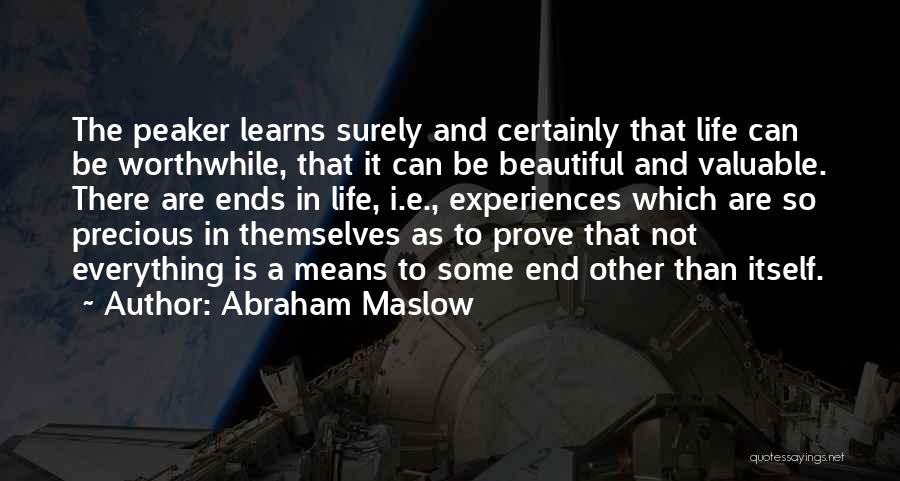 The peaker learns surely and certainly that life can be worthwhile, that it can be beautiful and valuable. There are ends in life, i.e., experiences which are so precious in themselves as to prove that not everything is a means to some end other than itself.
~ Author: Abraham Maslow

quotessayings.net